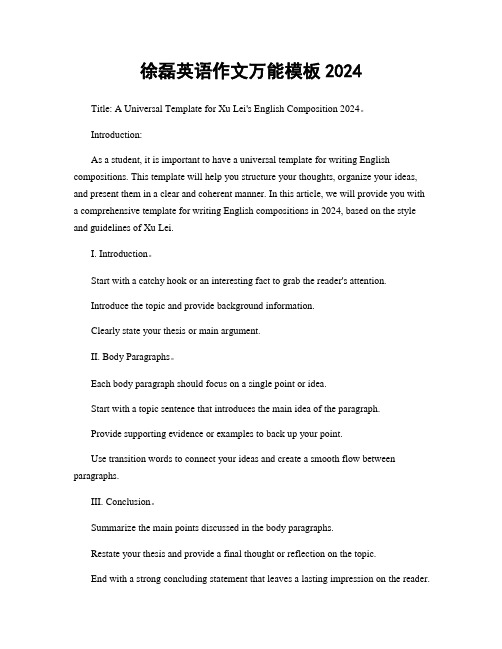 徐磊英语作文万能模板 2024

Title: A Universal Template for Xu Lei's English Composition 2024。

Introduction:

As a student, it is important to have a universal template for writing English compositions. This template will help you structure your thoughts, organize your ideas, and present them in a clear and coherent manner. In this article, we will provide you with a comprehensive template for writing English compositions in 2024, based on the style and guidelines of Xu Lei.

I. Introduction。

Start with a catchy hook or an interesting fact to grab the reader's attention.

Introduce the topic and provide background information.

Clearly state your thesis or main argument.

II. Body Paragraphs。

Each body paragraph should focus on a single point or idea.

Start with a topic sentence that introduces the main idea of the paragraph.

Provide supporting evidence or examples to back up your point.

Use transition words to connect your ideas and create a smooth flow between paragraphs.

III. Conclusion。

Summarize the main points discussed in the body paragraphs.

Restate your thesis and provide a final thought or reflection on the topic.

End with a strong concluding statement that leaves a lasting impression on the reader.